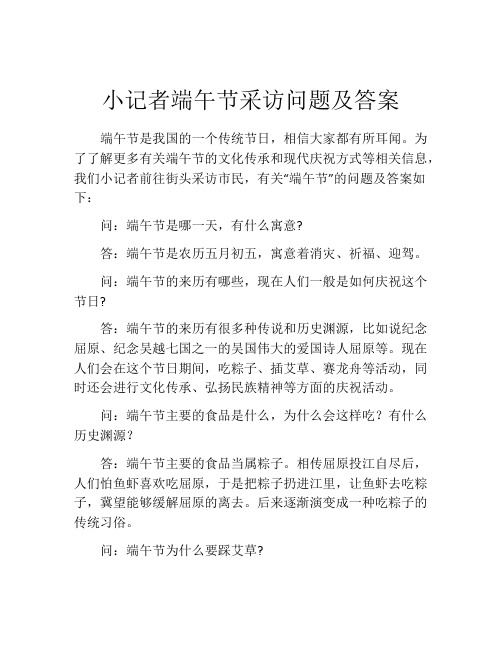 小记者端午节采访问题及答案

端午节是我国的一个传统节日，相信大家都有所耳闻。为了了解更多有关端午节的文化传承和现代庆祝方式等相关信息，我们小记者前往街头采访市民，有关“端午节”的问题及答案如下：

问：端午节是哪一天，有什么寓意?

答：端午节是农历五月初五，寓意着消灾、祈福、迎驾。

问：端午节的来历有哪些，现在人们一般是如何庆祝这个节日?

答：端午节的来历有很多种传说和历史渊源，比如说纪念屈原、纪念吴越七国之一的吴国伟大的爱国诗人屈原等。现在人们会在这个节日期间，吃粽子、插艾草、赛龙舟等活动，同时还会进行文化传承、弘扬民族精神等方面的庆祝活动。

问：端午节主要的食品是什么，为什么会这样吃？有什么历史渊源？

答：端午节主要的食品当属粽子。相传屈原投江自尽后，人们怕鱼虾喜欢吃屈原，于是把粽子扔进江里，让鱼虾去吃粽子，冀望能够缓解屈原的离去。后来逐渐演变成一种吃粽子的传统习俗。

问：端午节为什么要踩艾草?